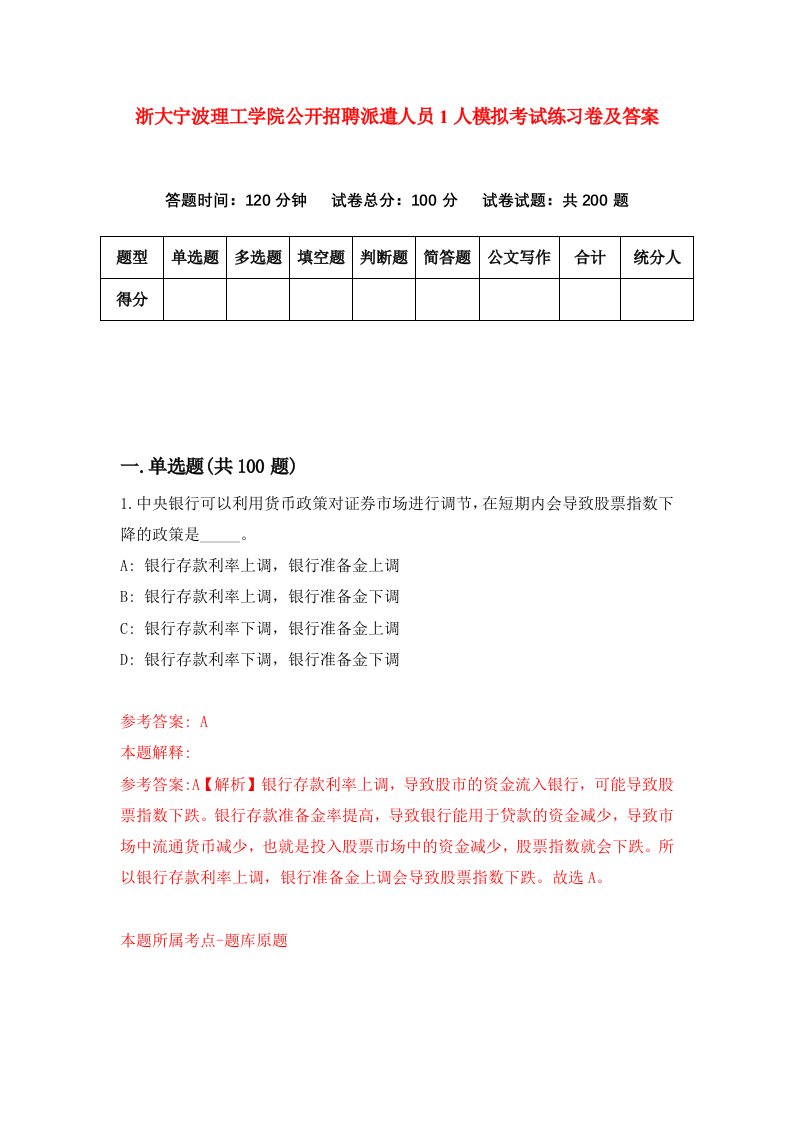 浙大宁波理工学院公开招聘派遣人员1人模拟考试练习卷及答案

答题时间：120分钟　试卷总分：100分　试卷试题：共200题

| 题型 | 单选题 | 多选题 | 填空题 | 判断题 | 简答题 | 公文写作 | 合计 | 统分人 |
|---|---|---|---|---|---|---|---|---|
| 得分 | | | | | | | | |

一.单选题(共100题)

1.中央银行可以利用货币政策对证券市场进行调节，在短期内会导致股票指数下降的政策是_____。

A: 银行存款利率上调，银行准备金上调

B: 银行存款利率上调，银行准备金下调

C: 银行存款利率下调，银行准备金上调

D: 银行存款利率下调，银行准备金下调

参考答案: A

本题解释:

参考答案:A【解析】银行存款利率上调，导致股市的资金流入银行，可能导致股票指数下跌。银行存款准备金率提高，导致银行能用于贷款的资金减少，导致市场中流通货币减少，也就是投入股票市场中的资金减少，股票指数就会下跌。所以银行存款利率上调，银行准备金上调会导致股票指数下跌。故选A。

本题所属考点-题库原题